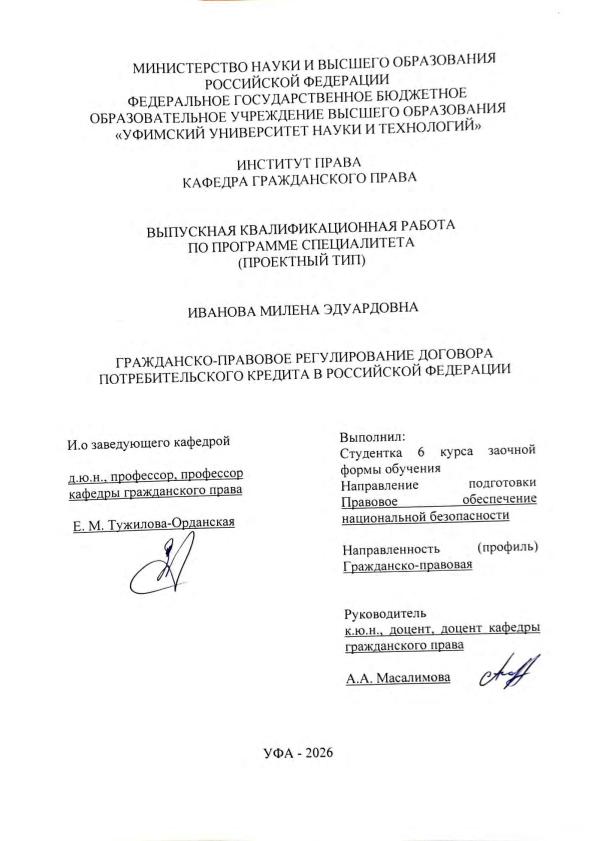 МИНИСТЕРСТВО НАУКИ И ВЫСШЕГО ОБРАЗОВАНИЯ
РОССИЙСКОЙ ФЕДЕРАЦИИ
ФЕДЕРАЛЬНОЕ ГОСУДАРСТВЕННОЕ БЮДЖЕТНОЕ
ОБРАЗОВАТЕЛЬНОЕ УЧРЕЖДЕНИЕ ВЫСШЕГО ОБРАЗОВАНИЯ
«УФИМСКИЙ УНИВЕРСИТЕТ НАУКИ И ТЕХНОЛОГИЙ»

ИНСТИТУТ ПРАВА
КАФЕДРА ГРАЖДАНСКОГО ПРАВА

ВЫПУСКНАЯ КВАЛИФИКАЦИОННАЯ РАБОТА
ПО ПРОГРАММЕ СПЕЦИАЛИТЕТА
(ПРОЕКТНЫЙ ТИП)

ИВАНОВА МИЛЕНА ЭДУАРДОВНА

ГРАЖДАНСКО-ПРАВОВОЕ РЕГУЛИРОВАНИЕ ДОГОВОРА
ПОТРЕБИТЕЛЬСКОГО КРЕДИТА В РОССИЙСКОЙ ФЕДЕРАЦИИ

И.о заведующего кафедрой

д.ю.н., профессор, профессор кафедры гражданского права

Е. М. Тужилова-Орданская

Выполнил:
Студентка 6 курса заочной формы обучения
Направление подготовки Правовое обеспечение национальной безопасности

Направленность (профиль) Гражданско-правовая

Руководитель
к.ю.н., доцент, доцент кафедры гражданского права

А.А. Масалимова

УФА - 2026